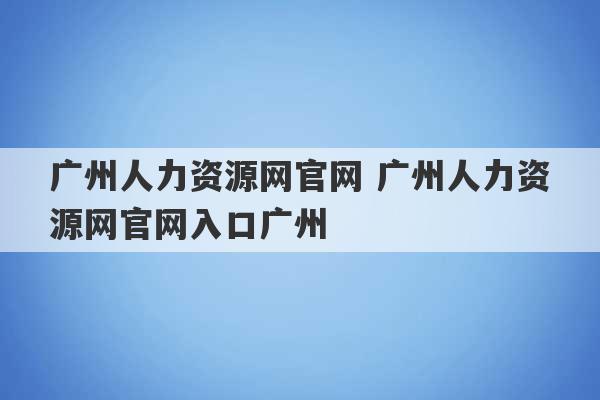 广州人力资源网官网 广州人力资源网官网入口广州